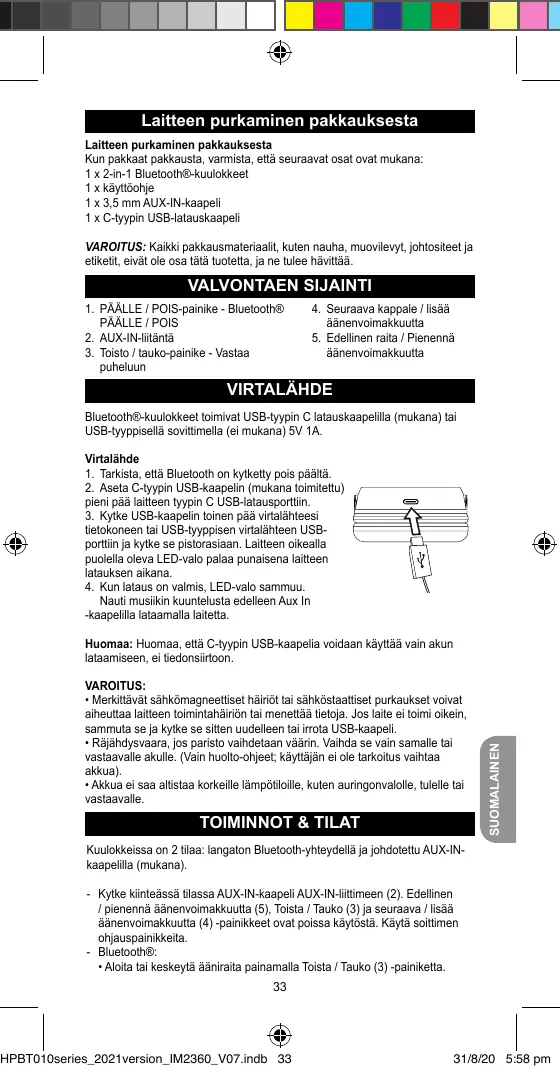 Laitteen purkaminen pakkauksesta

Laitteen purkaminen pakkauksesta
Kun pakkaat pakkausta, varmista, että seuraavat osat ovat mukana:
1 x 2-in-1 Bluetooth®-kuulokkeet
1 x käyttöohje
1 x 3,5 mm AUX-IN-kaapeli
1 x C-tyypin USB-latauskaapeli

VAROITUS: Kaikki pakkausmateriaalit, kuten nauha, muovilevyt, johtositeet ja etiketit, eivät ole osa tätä tuotetta, ja ne tulee hävittää.

VALVONTAEN SIJAINTI

1. PÄÄLLE / POIS-painike - Bluetooth® PÄÄLLE / POIS
2. AUX-IN-liitäntä
3. Toisto / tauko-painike - Vastaa puheluun
4. Seuraava kappale / lisää äänenvoimakkuutta
5. Edellinen raita / Pienennä äänenvoimakkuutta

VIRTALÄHDE

Bluetooth®-kuulokkeet toimivat USB-tyypin C latauskaapelilla (mukana) tai USB-tyyppisellä sovittimella (ei mukana) 5V 1A.

Virtalähde
1. Tarkista, että Bluetooth on kytketty pois päältä.
2. Aseta C-tyypin USB-kaapelin (mukana toimitettu) pieni pää laitteen tyypin C USB-latausporttiin.
3. Kytke USB-kaapelin toinen pää virtalähteesi tietokoneen tai USB-tyyppisen virtalähteen USB-porttiin ja kytke se pistorasiaan. Laitteen oikealla puolella oleva LED-valo palaa punaisena laitteen latauksen aikana.
4. Kun lataus on valmis, LED-valo sammuu. Nauti musiikin kuuntelusta edelleen Aux In -kaapelilla lataamalla laitetta.

Huomaa: Huomaa, että C-tyypin USB-kaapelia voidaan käyttää vain akun lataamiseen, ei tiedonsiirtoon.

VAROITUS:
• Merkittävät sähkömagneettiset häiriöt tai sähköstaattiset purkaukset voivat aiheuttaa laitteen toimintahäiriön tai menettää tietoja. Jos laite ei toimi oikein, sammuta se ja kytke se sitten uudelleen tai irrota USB-kaapeli.
• Räjähdysvaara, jos paristo vaihdetaan väärin. Vaihda se vain samalle tai vastaavalle akulle. (Vain huolto-ohjeet; käyttäjän ei ole tarkoitus vaihtaa akkua).
• Akkua ei saa altistaa korkeille lämpötiloille, kuten auringonvalolle, tulelle tai vastaavalle.

SUOMALAINEN

TOIMINNOT & TILAT

Kuulokkeissa on 2 tilaa: langaton Bluetooth-yhteydellä ja johdotettu AUX-IN-kaapelilla (mukana).

- Kytke kiinteässä tilassa AUX-IN-kaapeli AUX-IN-liittimeen (2). Edellinen / pienennä äänenvoimakkuutta (5), Toista / Tauko (3) ja seuraava / lisää äänenvoimakkuutta (4) -painikkeet ovat poissa käytöstä. Käytä soittimen ohjauspainikkeita.
- Bluetooth®:
• Aloita tai keskeytä ääniraita painamalla Toista / Tauko (3) -painiketta.

33

HPBT010series_2021version_IM2360_V07.indb 33 31/8/20 5:58 pm